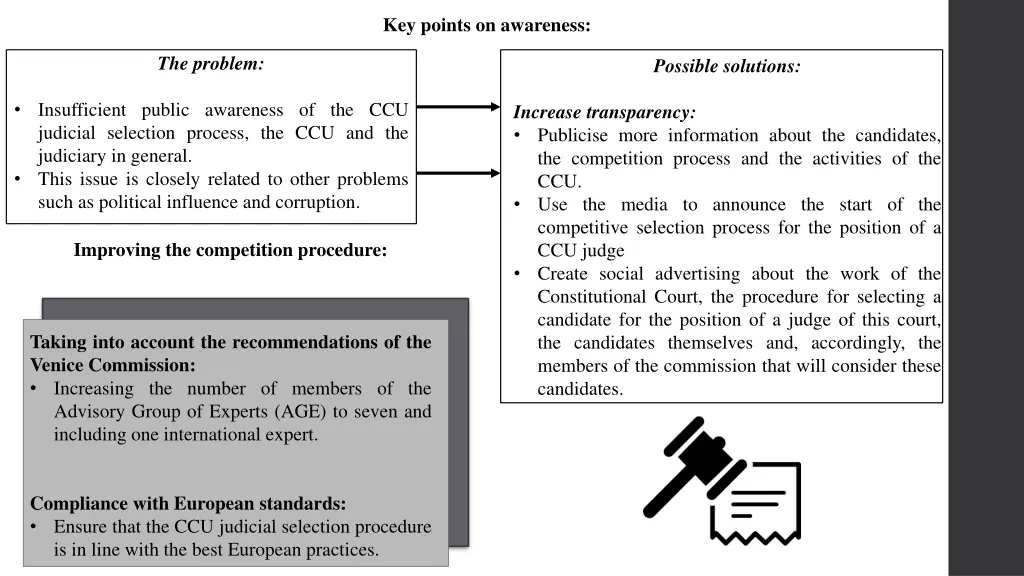 Key points on awareness:

The problem:

• Insufficient public awareness of the CCU judicial selection process, the CCU and the judiciary in general.
• This issue is closely related to other problems such as political influence and corruption.

Improving the competition procedure:

Taking into account the recommendations of the Venice Commission:
• Increasing the number of members of the Advisory Group of Experts (AGE) to seven and including one international expert.

Compliance with European standards:
• Ensure that the CCU judicial selection procedure is in line with the best European practices.

Possible solutions:

Increase transparency:
• Publicise more information about the candidates, the competition process and the activities of the CCU.
• Use the media to announce the start of the competitive selection process for the position of a CCU judge
• Create social advertising about the work of the Constitutional Court, the procedure for selecting a candidate for the position of a judge of this court, the candidates themselves and, accordingly, the members of the commission that will consider these candidates.